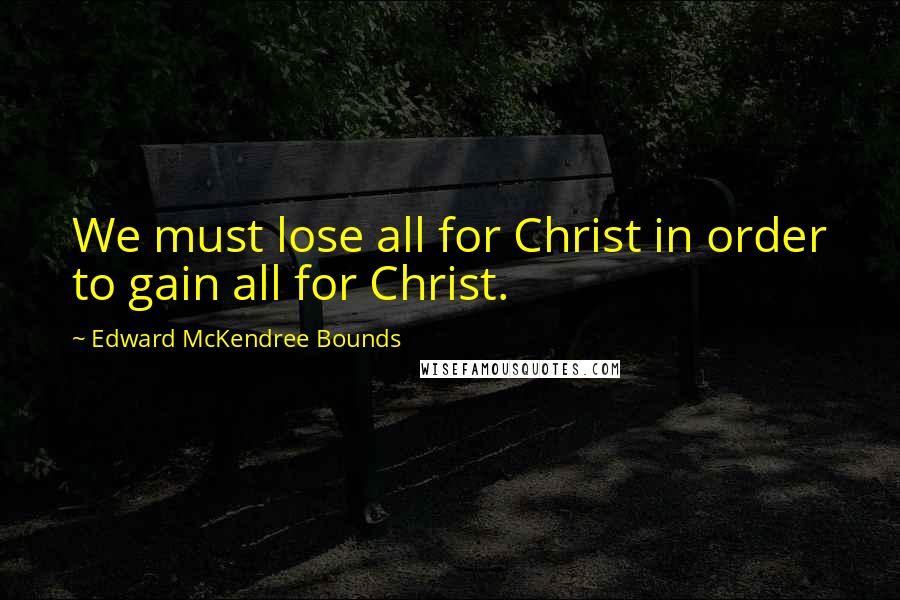 We must lose all for Christ in order to gain all for Christ.

~ Edward McKendree Bounds

WISEFAMOUSQUOTES.COM